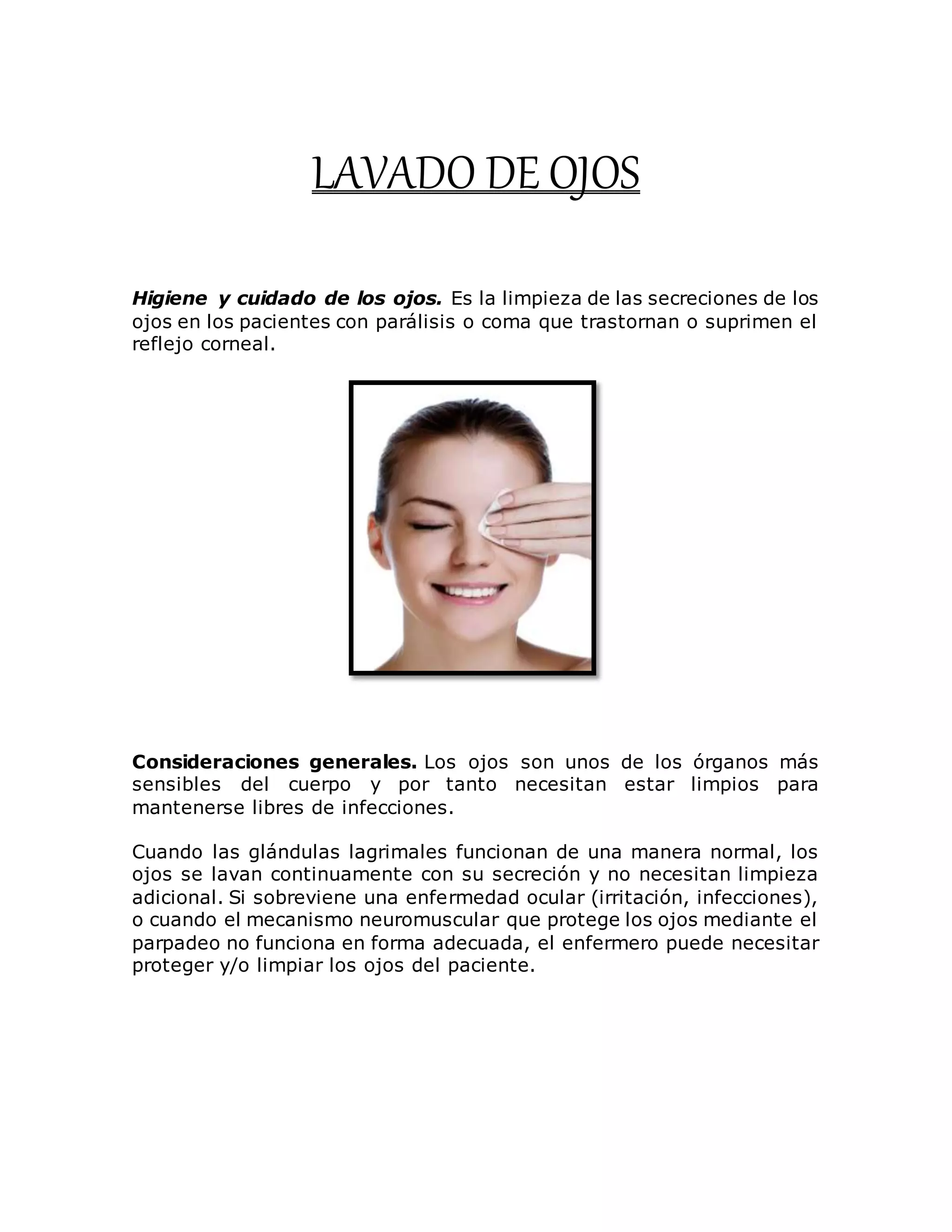 LAVADO DE OJOS

Higiene y cuidado de los ojos. Es la limpieza de las secreciones de los ojos en los pacientes con parálisis o coma que trastornan o suprimen el reflejo corneal.

Consideraciones generales. Los ojos son unos de los órganos más sensibles del cuerpo y por tanto necesitan estar limpios para mantenerse libres de infecciones.

Cuando las glándulas lagrimales funcionan de una manera normal, los ojos se lavan continuamente con su secreción y no necesitan limpieza adicional. Si sobreviene una enfermedad ocular (irritación, infecciones), o cuando el mecanismo neuromuscular que protege los ojos mediante el parpadeo no funciona en forma adecuada, el enfermero puede necesitar proteger y/o limpiar los ojos del paciente.